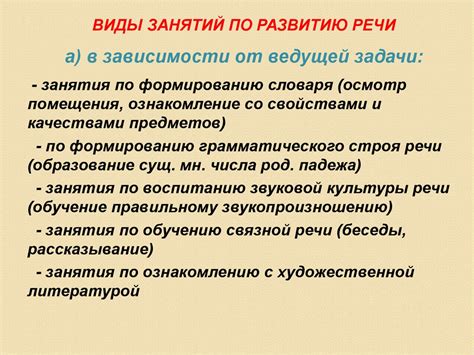 ВИДЫ ЗАНЯТИЙ ПО РАЗВИТИЮ РЕЧИ

а) в зависимости от ведущей задачи:

- занятия по формированию словаря (осмотр помещения, ознакомление со свойствами и качествами предметов)

- по формированию грамматического строя речи (образование сущ. мн. числа род. падежа)

- занятия по воспитанию звуковой культуры речи (обучение правильному звукопроизношению)

- занятия по обучению связной речи (беседы, рассказывание)

- занятия по ознакомлению с художественной литературой